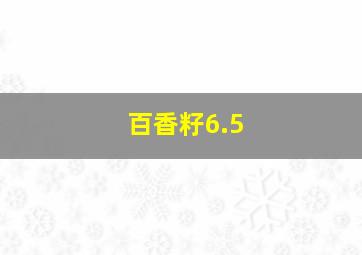 百香籽6.5